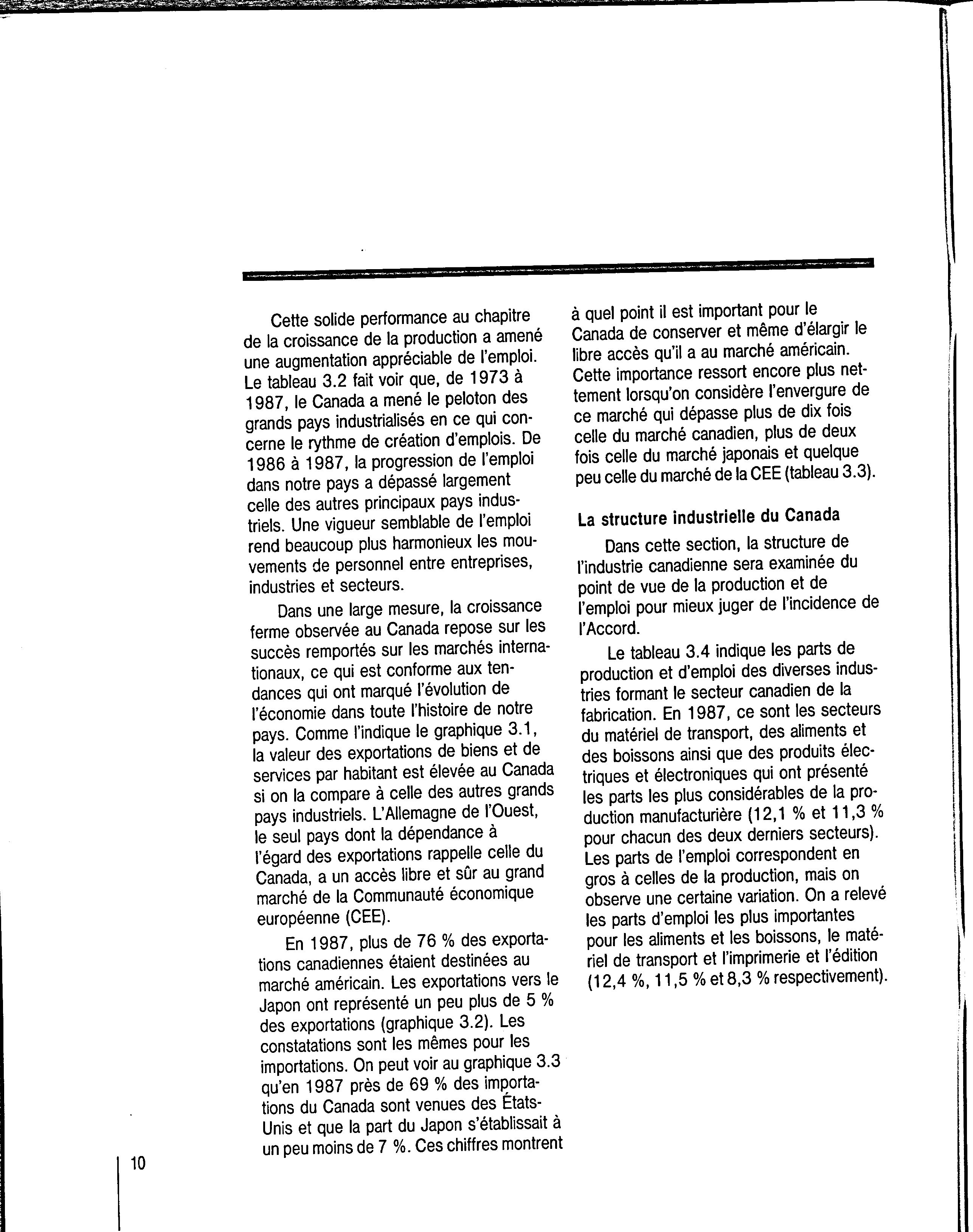 Cette solide performance au chapitre de la croissance de la production a amené une augmentation appréciable de l'emploi. Le tableau 3.2 fait voir que, de 1973 à 1987, le Canada a mené le peloton des grands pays industrialisés en ce qui concerne le rythme de création d'emplois. De 1986 à 1987, la progression de l'emploi dans notre pays a dépassé largement celle des autres principaux pays industriels. Une vigueur semblable de l'emploi rend beaucoup plus harmonieux les mouvements de personnel entre entreprises, industries et secteurs.

Dans une large mesure, la croissance ferme observée au Canada repose sur les succès remportés sur les marchés internationaux, ce qui est conforme aux tendances qui ont marqué l'évolution de l'économie dans toute l'histoire de notre pays. Comme l'indique le graphique 3.1, la valeur des exportations de biens et de services par habitant est élevée au Canada si on la compare à celle des autres grands pays industriels. L'Allemagne de l'Ouest, le seul pays dont la dépendance à l'égard des exportations rappelle celle du Canada, a un accès libre et sûr au grand marché de la Communauté économique européenne (CEE).

En 1987, plus de 76 % des exportations canadiennes étaient destinées au marché américain. Les exportations vers le Japon ont représenté un peu plus de 5 % des exportations (graphique 3.2). Les constatations sont les mêmes pour les importations. On peut voir au graphique 3.3 qu'en 1987 près de 69 % des importations du Canada sont venues des États-Unis et que la part du Japon s'établissait à un peu moins de 7 %. Ces chiffres montrent à quel point il est important pour le Canada de conserver et même d'élargir le libre accès qu'il a au marché américain. Cette importance ressort encore plus nettement lorsqu'on considère l'envergure de ce marché qui dépasse plus de dix fois celle du marché canadien, plus de deux fois celle du marché japonais et quelque peu celle du marché de la CEE (tableau 3.3).

La structure industrielle du Canada

Dans cette section, la structure de l'industrie canadienne sera examinée du point de vue de la production et de l'emploi pour mieux juger de l'incidence de l'Accord.

Le tableau 3.4 indique les parts de production et d'emploi des diverses industries formant le secteur canadien de la fabrication. En 1987, ce sont les secteurs du matériel de transport, des aliments et des boissons ainsi que des produits électriques et électroniques qui ont présenté les parts les plus considérables de la production manufacturière (12,1 % et 11,3 % pour chacun des deux derniers secteurs). Les parts de l'emploi correspondent en gros à celles de la production, mais on observe une certaine variation. On a relevé les parts d'emploi les plus importantes pour les aliments et les boissons, le matériel de transport et l'imprimerie et l'édition (12,4 %, 11,5 % et 8,3 % respectivement).

10